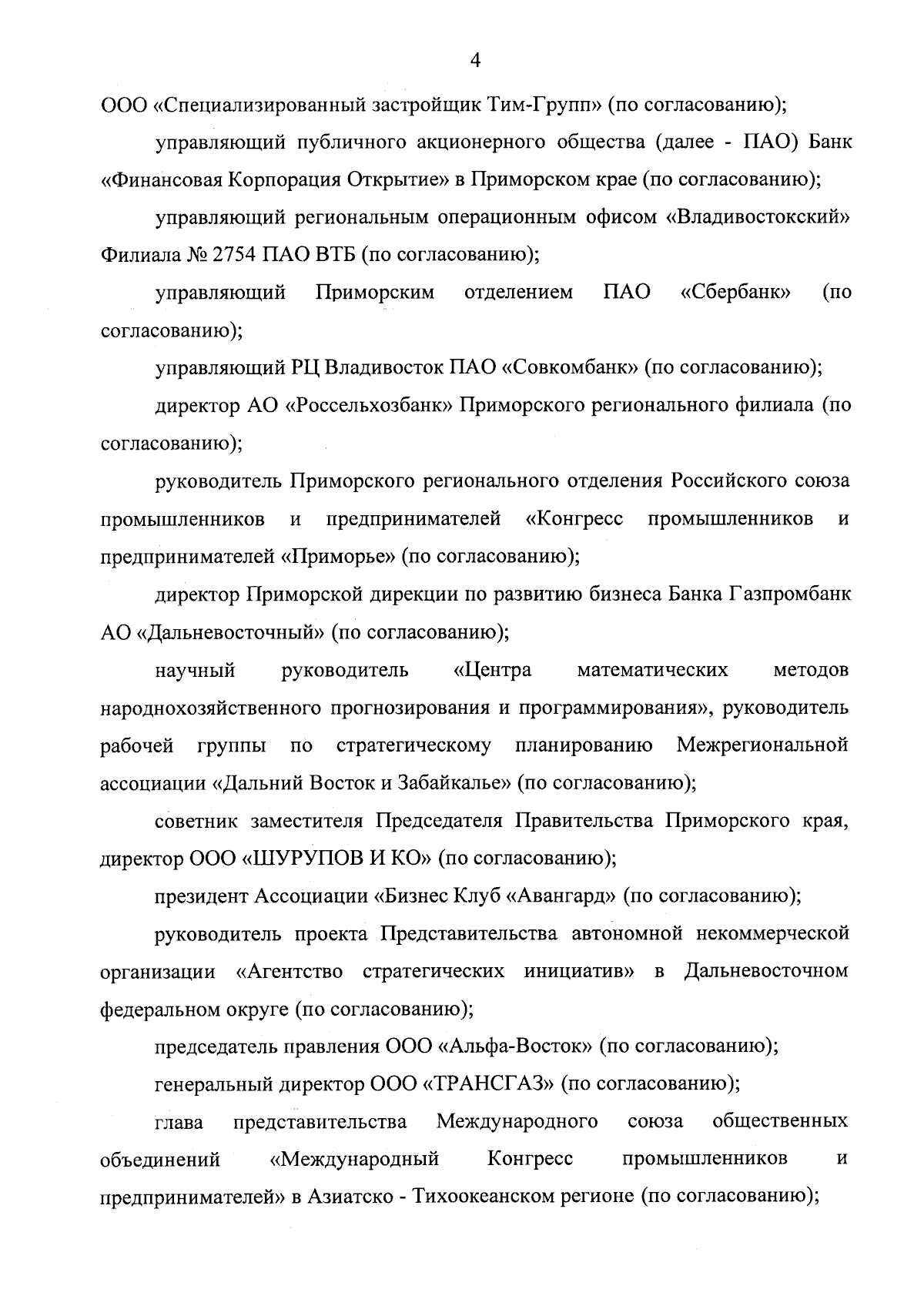 4

ООО «Специализированный застройщик Тим-Групп» (по согласованию);

управляющий публичного акционерного общества (далее - ПАО) Банк «Финансовая Корпорация Открытие» в Приморском крае (по согласованию);

управляющий региональным операционным офисом «Владивостокский» Филиала № 2754 ПАО ВТБ (по согласованию);

управляющий Приморским отделением ПАО «Сбербанк» (по согласованию);

управляющий РЦ Владивосток ПАО «Совкомбанк» (по согласованию);

директор АО «Россельхозбанк» Приморского регионального филиала (по согласованию);

руководитель Приморского регионального отделения Российского союза промышленников и предпринимателей «Конгресс промышленников и предпринимателей «Приморье» (по согласованию);

директор Приморской дирекции по развитию бизнеса Банка Газпромбанк АО «Дальневосточный» (по согласованию);

научный руководитель «Центра математических методов народнохозяйственного прогнозирования и программирования», руководитель рабочей группы по стратегическому планированию Межрегиональной ассоциации «Дальний Восток и Забайкалье» (по согласованию);

советник заместителя Председателя Правительства Приморского края, директор ООО «ШУРУПОВ И КО» (по согласованию);

президент Ассоциации «Бизнес Клуб «Авангард» (по согласованию);

руководитель проекта Представительства автономной некоммерческой организации «Агентство стратегических инициатив» в Дальневосточном федеральном округе (по согласованию);

председатель правления ООО «Альфа-Восток» (по согласованию);

генеральный директор ООО «ТРАНСГАЗ» (по согласованию);

глава представительства Международного союза общественных объединений «Международный Конгресс промышленников и предпринимателей» в Азиатско - Тихоокеанском регионе (по согласованию);